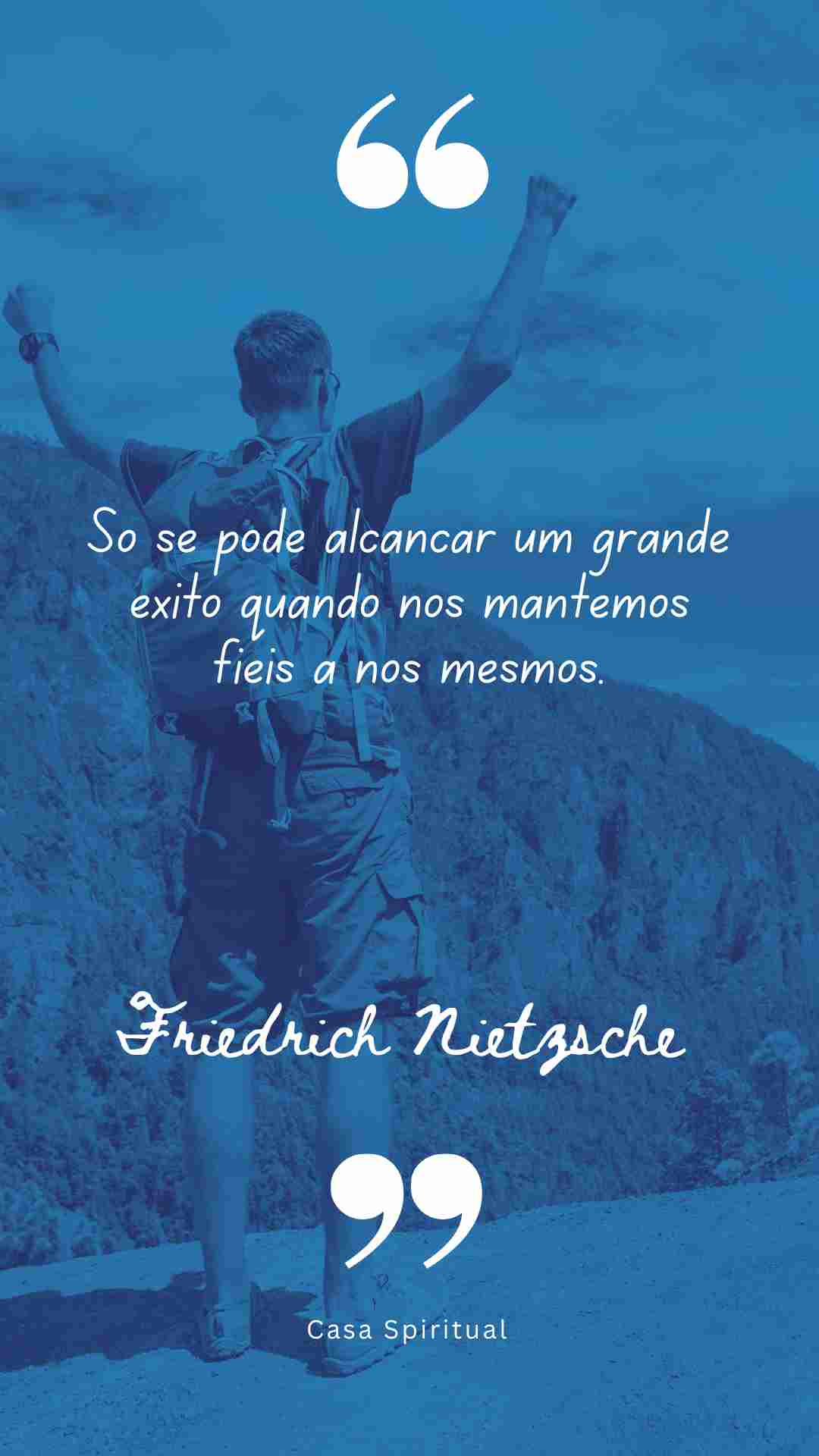 “

So se pode alcancar um grande exito quando nos mantemos fieis a nos mesmos.

Friedrich Nietzsche

”

Casa Spiritual